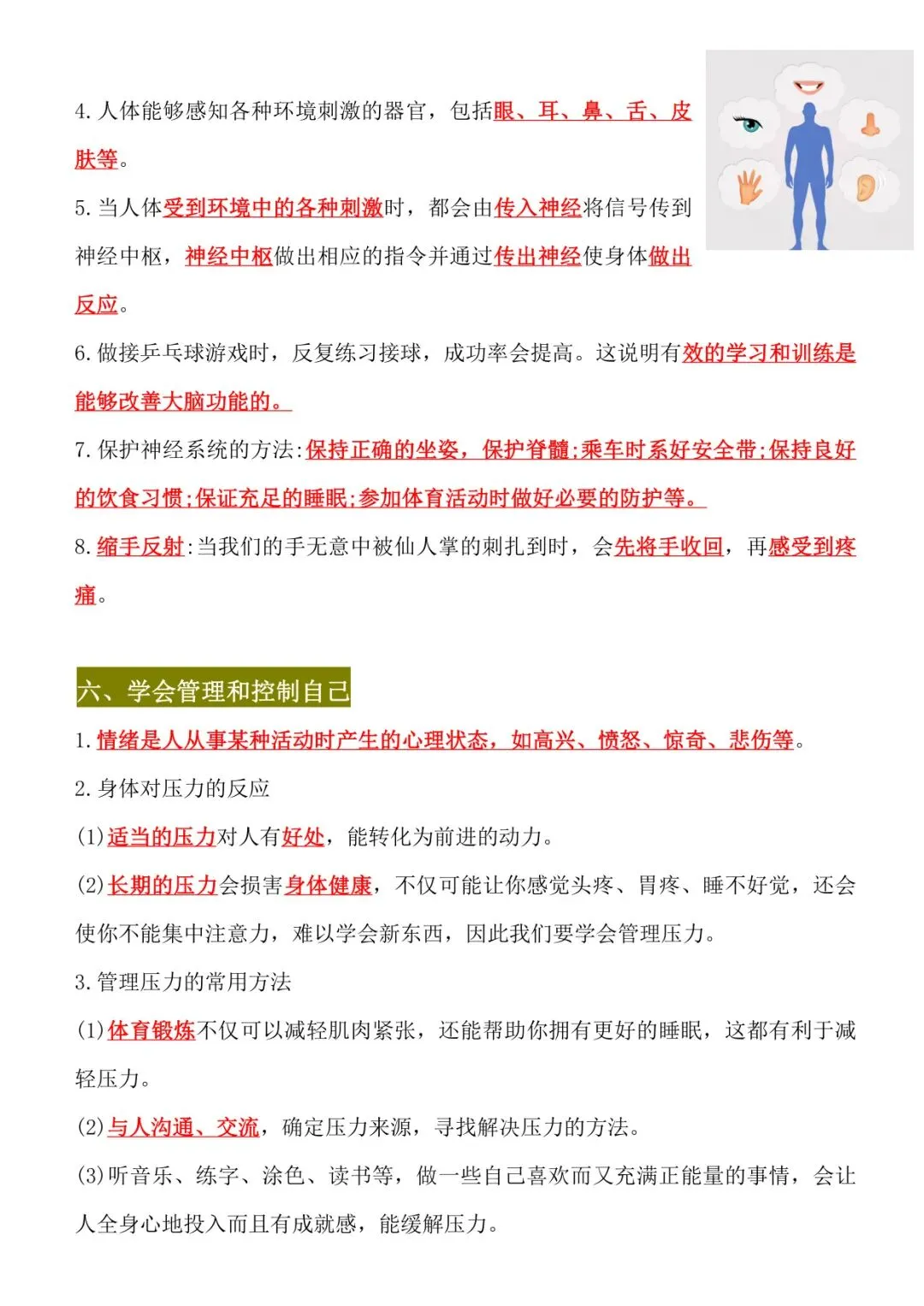 4.人体能够感知各种环境刺激的器官，包括眼、耳、鼻、舌、皮肤等。

5.当人体受到环境中的各种刺激时，都会由传入神经将信号传到神经中枢，神经中枢做出相应的指令并通过传出神经使身体做出反应。

6.做接乒乓球游戏时，反复练习接球，成功率会提高。这说明有效的学习和训练是能够改善大脑功能的。

7.保护神经系统的方法:保持正确的坐姿，保护脊髓;乘车时系好安全带;保持良好的饮食习惯;保证充足的睡眠;参加体育活动时做好必要的防护等。

8.缩手反射:当我们的手无意中被仙人掌的刺扎到时，会先将手收回，再感受到疼痛。

六、学会管理和控制自己

1.情绪是人从事某种活动时产生的心理状态，如高兴、愤怒、惊奇、悲伤等。

2.身体对压力的反应

(1)适当的压力对人有好处，能转化为前进的动力。

(2)长期的压力会损害身体健康，不仅可能让你感觉头疼、胃疼、睡不好觉，还会使你不能集中注意力，难以学会新东西，因此我们要学会管理压力。

3.管理压力的常用方法

(1)体育锻炼不仅可以减轻肌肉紧张，还能帮助你拥有更好的睡眠，这都有利于减轻压力。

(2)与人沟通、交流，确定压力来源，寻找解决压力的方法。

(3)听音乐、练字、涂色、读书等，做一些自己喜欢而又充满正能量的事情，会让人全身心地投入而且有成就感，能缓解压力。